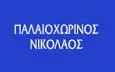 ΠΑΛΑΙΟΧΩΡΙΝΟΣ
ΝΙΚΟΛΑΟΣ